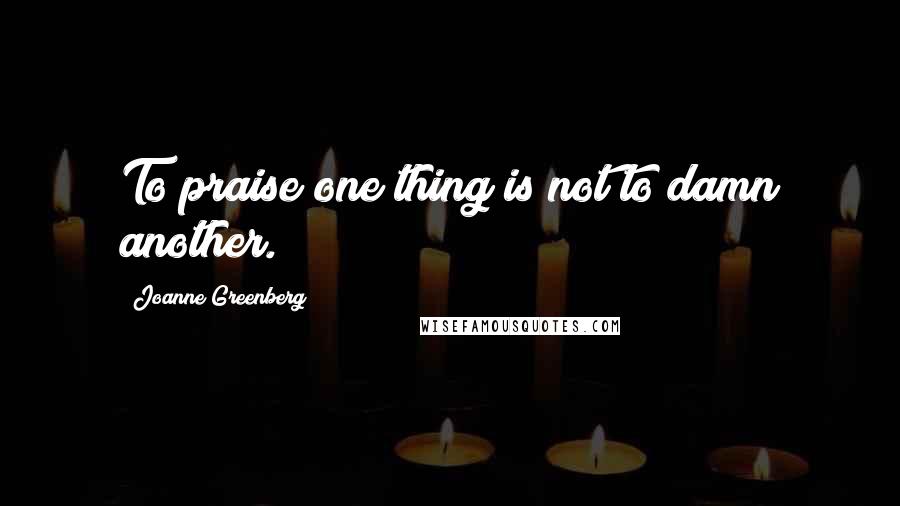 To praise one thing is not to damn another.

Joanne Greenberg

WISEFAMOUSQUOTES.COM